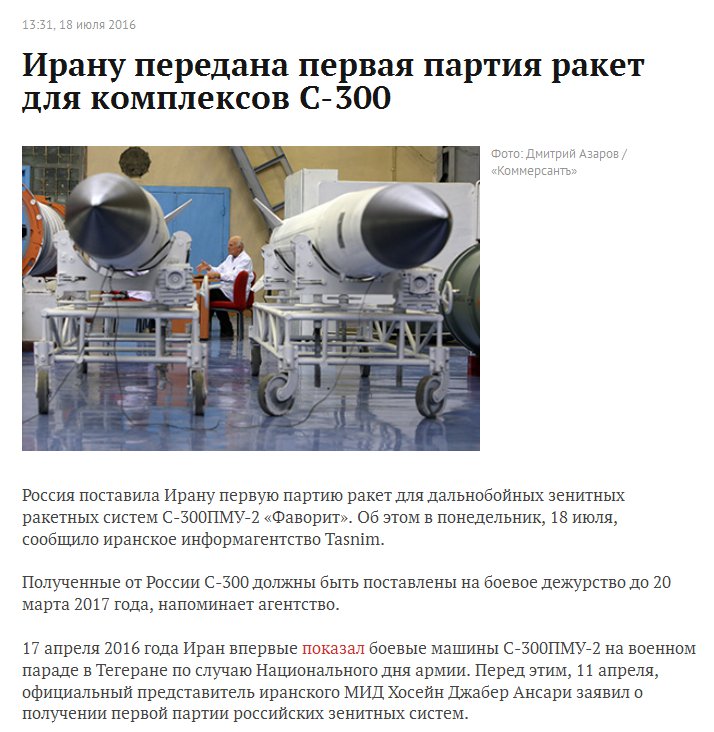 13:31, 18 июля 2016

Ирану передана первая партия ракет для комплексов С-300

Фото: Дмитрий Азаров / «Коммерсантъ»

Россия поставила Ирану первую партию ракет для дальнобойных зенитных ракетных систем С-300ПМУ-2 «Фаворит». Об этом в понедельник, 18 июля, сообщило иранское информагентство Tasnim.

Полученные от России С-300 должны быть поставлены на боевое дежурство до 20 марта 2017 года, напоминает агентство.

17 апреля 2016 года Иран впервые показал боевые машины С-300ПМУ-2 на военном параде в Тегеране по случаю Национального дня армии. Перед этим, 11 апреля, официальный представитель иранского МИД Хосейн Джабер Ансари заявил о получении первой партии российских зенитных систем.